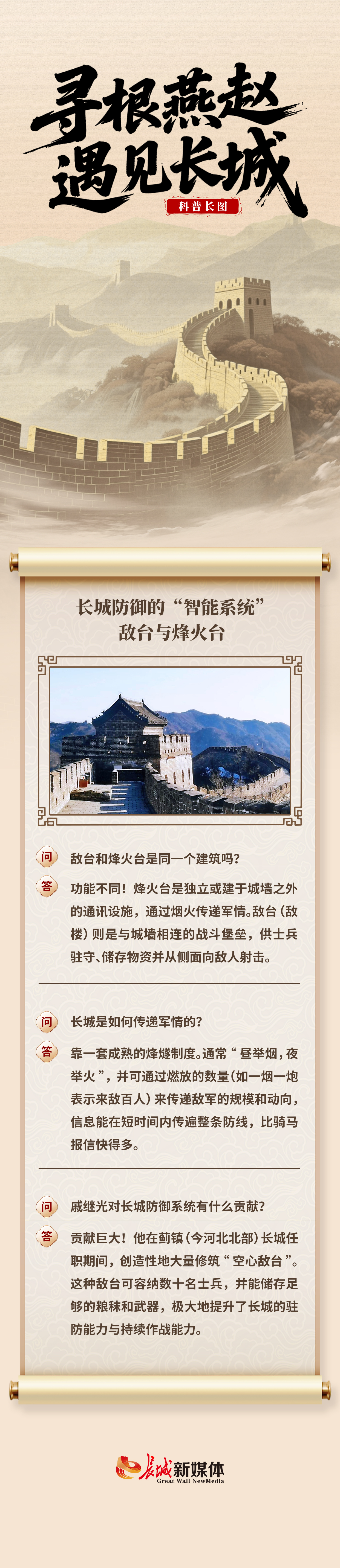 寻根燕赵
遇见长城

科普长图

长城防御的“智能系统”
敌台与烽火台

问 敌台和烽火台是同一个建筑吗？

答 功能不同！烽火台是独立或建于城墙之外的通讯设施，通过烟火传递军情。敌台（敌楼）则是与城墙相连的战斗堡垒，供士兵驻守、储存物资并从侧面向敌人射击。

问 长城是如何传递军情的？

答 靠一套成熟的烽燧制度。通常“昼举烟，夜举火”，并可通过燃放的数量（如一烟一炮表示来敌百人）来传递敌军的规模和动向，信息能在短时间内传遍整条防线，比骑马报信快得多。

问 戚继光对长城防御系统有什么贡献？

答 贡献巨大！他在蓟镇（今河北北部）长城任职期间，创造性地大量修筑“空心敌台”。这种敌台可容纳数十名士兵，并能储存足够的粮秣和武器，极大地提升了长城的驻防能力与持续作战能力。

长城新媒体
Great Wall NewMedia